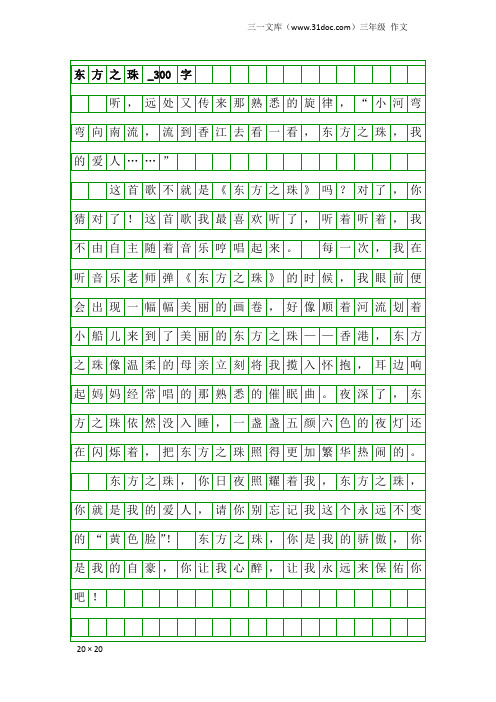 三一文库（www.31doc.com）三年级 作文

东方之珠_300字

听，远处又传来那熟悉的旋律，“小河弯弯向南流，流到香江去看一看，东方之珠，我的爱人……”

这首歌不就是《东方之珠》吗？对了，你猜对了！这首歌我最喜欢听了，听着听着，我不由自主随着音乐哼唱起来。每一次，我在听音乐老师弹《东方之珠》的时候，我眼前便会出现一幅幅美丽的画卷，好像顺着河流划着小船儿来到了美丽的东方之珠——香港，东方之珠像温柔的母亲立刻将我揽入怀抱，耳边响起妈妈经常唱的那熟悉的催眠曲。夜深了，东方之珠依然没入睡，一盏盏五颜六色的夜灯还在闪烁着，把东方之珠照得更加繁华热闹的。

东方之珠，你日夜照耀着我，东方之珠，你就是我的爱人，请你别忘记我这个永远不变的“黄色脸”！东方之珠，你是我的骄傲，你是我的自豪，你让我心醉，让我永远来保佑你吧！

20×20